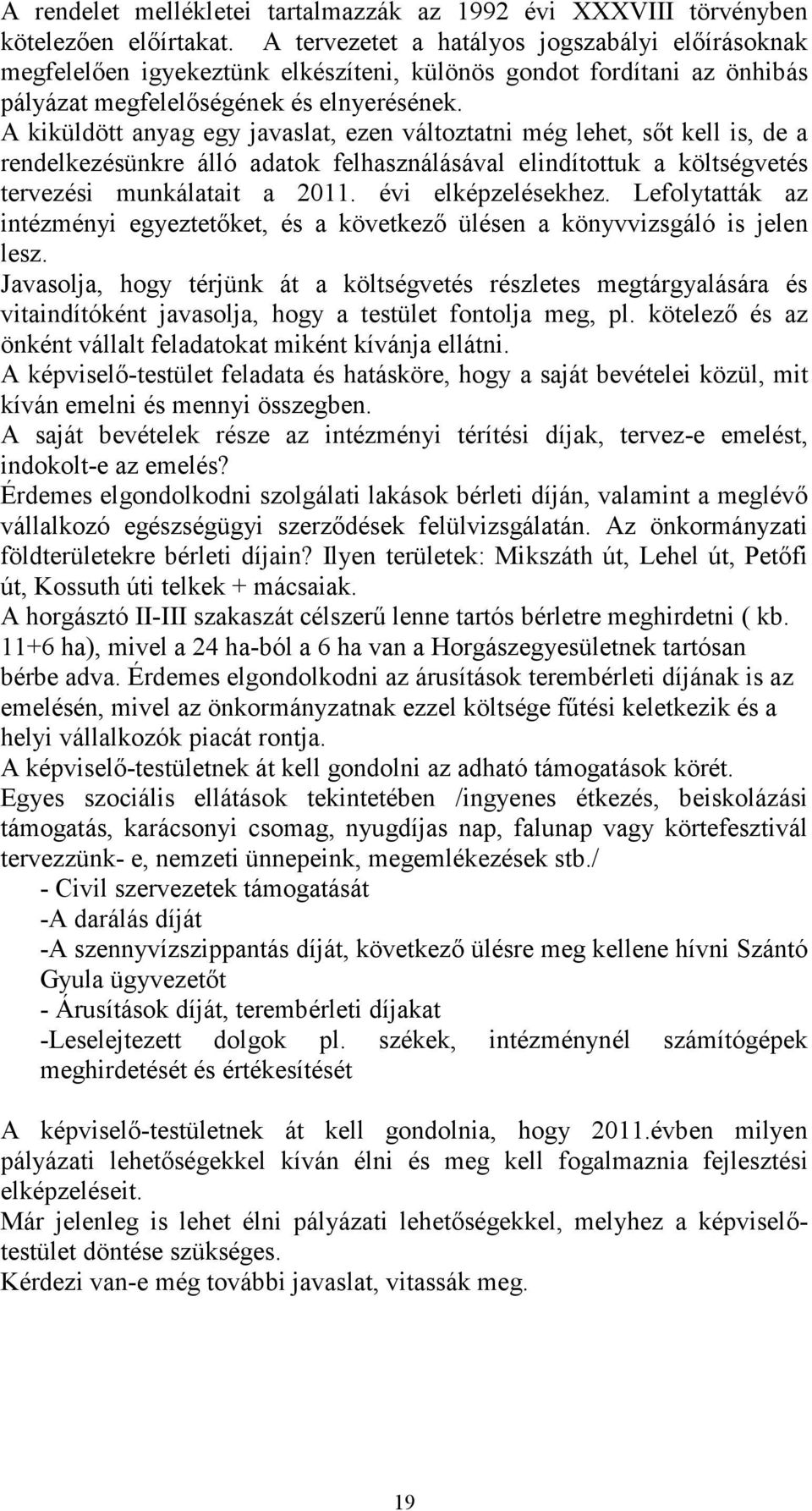 A rendelet mellékletei tartalmazzák az 1992 évi XXXVIII törvényben kötelezően előírtakat. A tervezetet a hatályos jogszabályi előírásoknak megfelelően igyekeztünk elkészíteni, különös gondot fordítani az önhibás pályázat megfelelőségének és elnyerésének.
A kiküldött anyag egy javaslat, ezen változtatni még lehet, sőt kell is, de a rendelkezésünkre álló adatok felhasználásával elindítottuk a költségvetés tervezési munkálatait a 2011. évi elképzelésekhez. Lefolytatták az intézményi egyeztetőket, és a következő ülésen a könyvvizsgáló is jelen lesz.
Javasolja, hogy térjünk át a költségvetés részletes megtárgyalására és vitaindítóként javasolja, hogy a testület fontolja meg, pl. kötelező és az önként vállalt feladatokat miként kívánja ellátni.
A képviselő-testület feladata és hatásköre, hogy a saját bevételei közül, mit kíván emelni és mennyi összegben.
A saját bevételek része az intézményi térítési díjak, tervez-e emelést, indokolt-e az emelés?
Érdemes elgondolkodni szolgálati lakások bérleti díján, valamint a meglévő vállalkozó egészségügyi szerződések felülvizsgálatán. Az önkormányzati földterületekre bérleti díjain? Ilyen területek: Mikszáth út, Lehel út, Petőfi út, Kossuth úti telkek + mácsaiak.
A horgásztó II-III szakaszát célszerű lenne tartós bérletre meghirdetni ( kb. 11+6 ha), mivel a 24 ha-ból a 6 ha van a Horgászegyesületnek tartósan bérbe adva. Érdemes elgondolkodni az árusítások terembérleti díjának is az emelésén, mivel az önkormányzatnak ezzel költsége fűtési keletkezik és a helyi vállalkozók piacát rontja.
A képviselő-testületnek át kell gondolni az adható támogatások körét.
Egyes szociális ellátások tekintetében /ingyenes étkezés, beiskolázási támogatás, karácsonyi csomag, nyugdíjas nap, falunap vagy körtefesztivál tervezzünk- e, nemzeti ünnepeink, megemlékezések stb./
- Civil szervezetek támogatását
-A darálás díját
-A szennyvízszippantás díját, következő ülésre meg kellene hívni Szántó Gyula ügyvezetőt
- Árusítások díját, terembérleti díjakat
-Leselejtezett dolgok pl. székek, intézménynél számítógépek meghirdetését és értékesítését

A képviselő-testületnek át kell gondolnia, hogy 2011.évben milyen pályázati lehetőségekkel kíván élni és meg kell fogalmaznia fejlesztési elképzeléseit.
Már jelenleg is lehet élni pályázati lehetőségekkel, melyhez a képviselő-testület döntése szükséges.
Kérdezi van-e még további javaslat, vitassák meg.

19